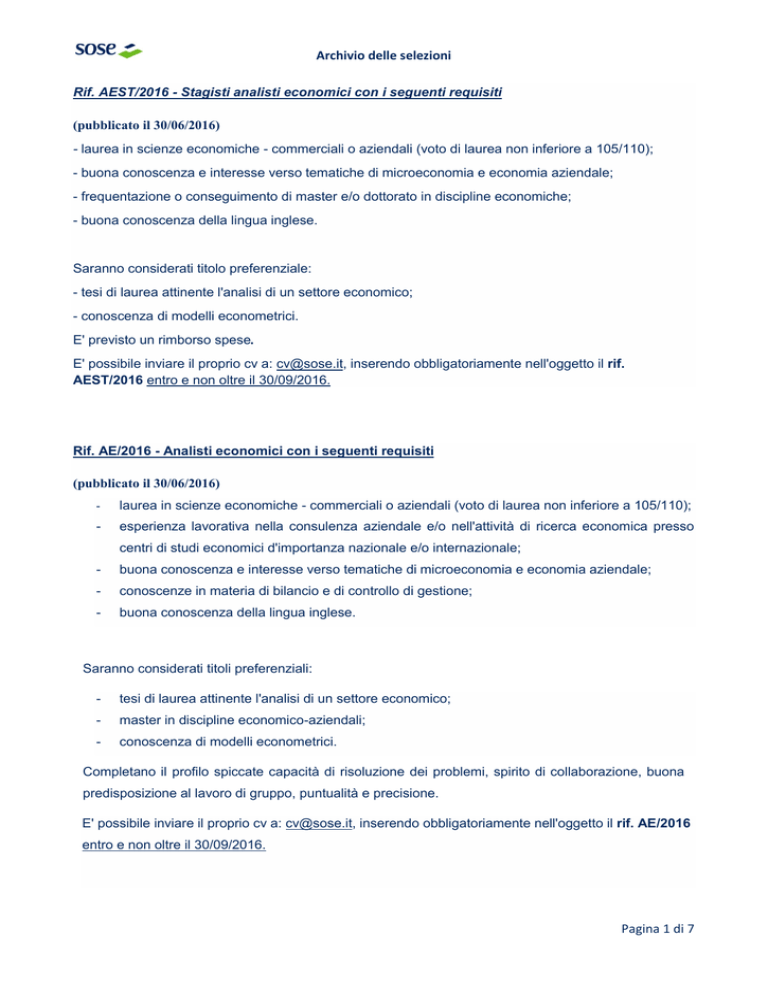 sose

Archivio delle selezioni

Rif. AEST/2016 - Stagisti analisti economici con i seguenti requisiti

(pubblicato il 30/06/2016)

- laurea in scienze economiche - commerciali o aziendali (voto di laurea non inferiore a 105/110);

- buona conoscenza e interesse verso tematiche di microeconomia e economia aziendale;

- frequentazione o conseguimento di master e/o dottorato in discipline economiche;

- buona conoscenza della lingua inglese.

Saranno considerati titolo preferenziale:

- tesi di laurea attinente l'analisi di un settore economico;

- conoscenza di modelli econometrici.

E' previsto un rimborso spese.

E' possibile inviare il proprio cv a: cv@sose.it, inserendo obbligatoriamente nell'oggetto il rif. AEST/2016 entro e non oltre il 30/09/2016.

Rif. AE/2016 - Analisti economici con i seguenti requisiti

(pubblicato il 30/06/2016)

- laurea in scienze economiche - commerciali o aziendali (voto di laurea non inferiore a 105/110);
- esperienza lavorativa nella consulenza aziendale e/o nell'attività di ricerca economica presso centri di studi economici d'importanza nazionale e/o internazionale;
- buona conoscenza e interesse verso tematiche di microeconomia e economia aziendale;
- conoscenze in materia di bilancio e di controllo di gestione;
- buona conoscenza della lingua inglese.

Saranno considerati titoli preferenziali:

- tesi di laurea attinente l'analisi di un settore economico;
- master in discipline economico-aziendali;
- conoscenza di modelli econometrici.

Completano il profilo spiccate capacità di risoluzione dei problemi, spirito di collaborazione, buona predisposizione al lavoro di gruppo, puntualità e precisione.

E' possibile inviare il proprio cv a: cv@sose.it, inserendo obbligatoriamente nell'oggetto il rif. AE/2016 entro e non oltre il 30/09/2016.

Pagina 1 di 7